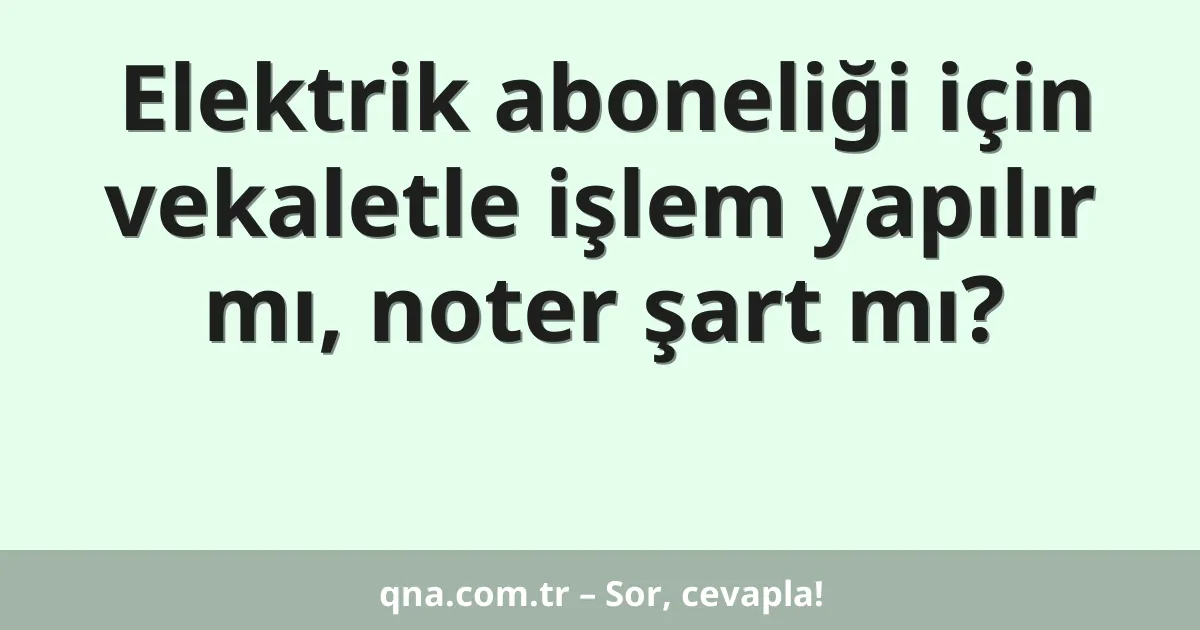 Elektrik aboneliği için vekaletle işlem yapılır mı, noter şart mı?

qna.com.tr – Sor, cevapla!